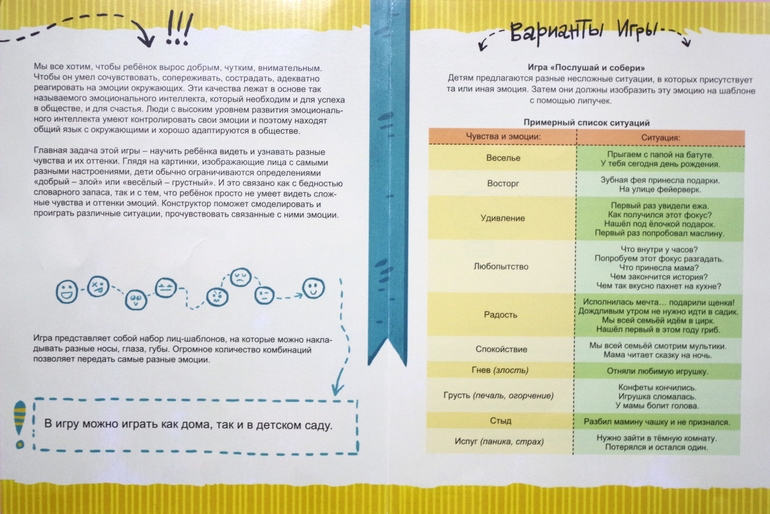 !!!

Мы все хотим, чтобы ребёнок вырос добрым, чутким, внимательным. Чтобы он умел сочувствовать, сопереживать, сострадать, адекватно реагировать на эмоции окружающих. Эти качества лежат в основе так называемого эмоционального интеллекта, который необходим и для успеха в обществе, и для счастья. Люди с высоким уровнем развития эмоционального интеллекта умеют контролировать свои эмоции и поэтому находят общий язык с окружающими и хорошо адаптируются в обществе.

Главная задача этой игры – научить ребёнка видеть и узнавать разные чувства и их оттенки. Глядя на картинки, изображающие лица с самыми разными настроениями, дети обычно ограничиваются определениями «добрый – злой» или «весёлый – грустный». И это связано как с бедностью словарного запаса, так и с тем, что ребёнок просто не умеет видеть сложные чувства и оттенки эмоций. Конструктор поможет смоделировать и проиграть различные ситуации, прочувствовать связанные с ними эмоции.

Игра представляет собой набор лиц-шаблонов, на которые можно накладывать разные носы, глаза, губы. Огромное количество комбинаций позволяет передать самые разные эмоции.

В игру можно играть как дома, так и в детском саду.

Варианты Игры

Игра «Послушай и собери»
Детям предлагаются разные несложные ситуации, в которых присутствует та или иная эмоция. Затем они должны изобразить эту эмоцию на шаблоне с помощью липучек.

Примерный список ситуаций

| Чувства и эмоции: | Ситуация: |
|---|---|
| Веселье | Прыгаем с папой на батуте. У тебя сегодня день рождения. |
| Восторг | Зубная фея принесла подарки. На улице фейерверк. |
| Удивление | Первый раз увидели ежа. Как получился этот фокус? Нашёл под ёлочкой подарок. Первый раз попробовал маслину. |
| Любопытство | Что внутри у часов? Попробуем этот фокус разгадать. Что принесла мама? Чем закончится история? Чем так вкусно пахнет на кухне? |
| Радость | Исполнилась мечта... подарили щенка! Дождливым утром не нужно идти в садик. Мы всей семьёй идём в цирк. Нашёл первый в этом году гриб. |
| Спокойствие | Мы всей семьёй смотрим мультики. Мама читает сказку на ночь. |
| Гнев (злость) | Отняли любимую игрушку. |
| Грусть (печаль, огорчение) | Конфеты кончились. Игрушка сломалась. У мамы болит голова. |
| Стыд | Разбил мамину чашку и не признался. |
| Испуг (паника, страх) | Нужно зайти в тёмную комнату. Потерялся и остался один. |